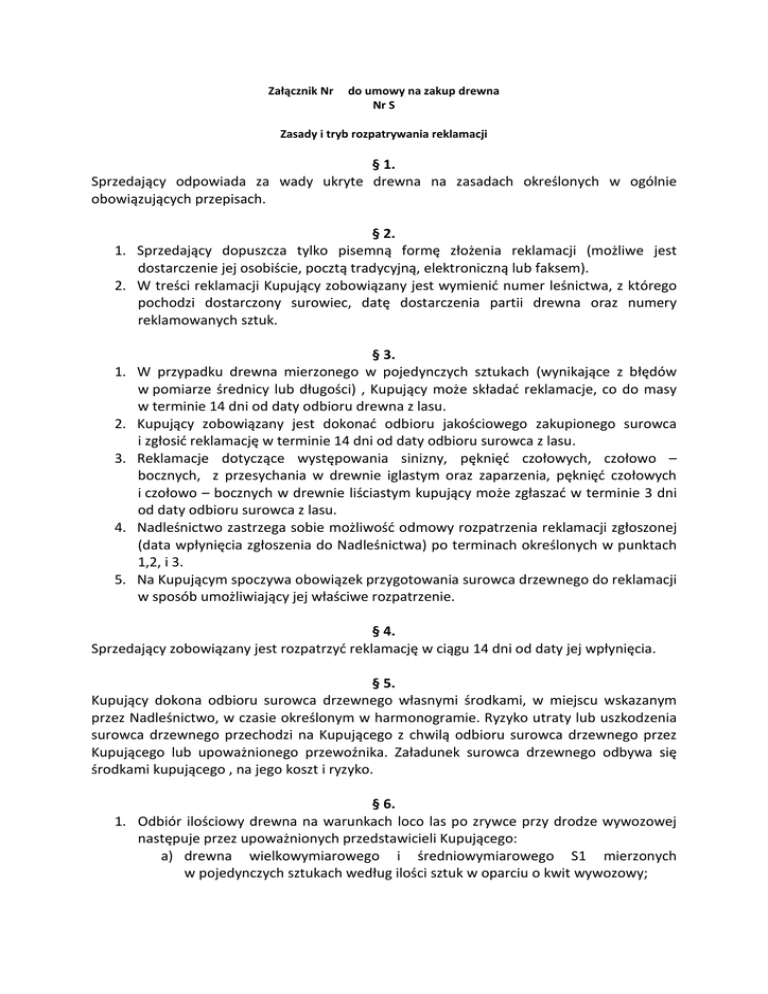 Załącznik Nr do umowy na zakup drewna
Nr S

Zasady i tryb rozpatrywania reklamacji

§ 1.
Sprzedający odpowiada za wady ukryte drewna na zasadach określonych w ogólnie obowiązujących przepisach.

§ 2.
1. Sprzedający dopuszcza tylko pisemną formę złożenia reklamacji (możliwe jest dostarczenie jej osobiście, pocztą tradycyjną, elektroniczną lub faksem).
2. W treści reklamacji Kupujący zobowiązany jest wymienić numer leśnictwa, z którego pochodzi dostarczony surowiec, datę dostarczenia partii drewna oraz numery reklamowanych sztuk.

§ 3.
1. W przypadku drewna mierzonego w pojedynczych sztukach (wynikające z błędów w pomiarze średnicy lub długości) , Kupujący może składać reklamacje, co do masy w terminie 14 dni od daty odbioru drewna z lasu.
2. Kupujący zobowiązany jest dokonać odbioru jakościowego zakupionego surowca i zgłosić reklamację w terminie 14 dni od daty odbioru surowca z lasu.
3. Reklamacje dotyczące występowania sinizny, pęknięć czołowych, czołowo – bocznych, z przesychania w drewnie iglastym oraz zaparzenia, pęknięć czołowych i czołowo – bocznych w drewnie liściastym kupujący może zgłaszać w terminie 3 dni od daty odbioru surowca z lasu.
4. Nadleśnictwo zastrzega sobie możliwość odmowy rozpatrzenia reklamacji zgłoszonej (data wpłynięcia zgłoszenia do Nadleśnictwa) po terminach określonych w punktach 1,2, i 3.
5. Na Kupującym spoczywa obowiązek przygotowania surowca drzewnego do reklamacji w sposób umożliwiający jej właściwe rozpatrzenie.

§ 4.
Sprzedający zobowiązany jest rozpatrzyć reklamację w ciągu 14 dni od daty jej wpłynięcia.

§ 5.
Kupujący dokona odbioru surowca drzewnego własnymi środkami, w miejscu wskazanym przez Nadleśnictwo, w czasie określonym w harmonogramie. Ryzyko utraty lub uszkodzenia surowca drzewnego przechodzi na Kupującego z chwilą odbioru surowca drzewnego przez Kupującego lub upoważnionego przewoźnika. Załadunek surowca drzewnego odbywa się środkami kupującego , na jego koszt i ryzyko.

§ 6.
1. Odbiór ilościowy drewna na warunkach loco las po zrywce przy drodze wywozowej następuje przez upoważnionych przedstawicieli Kupującego:
a) drewna wielkowymiarowego i średniowymiarowego S1 mierzonych w pojedynczych sztukach według ilości sztuk w oparciu o kwit wywozowy;